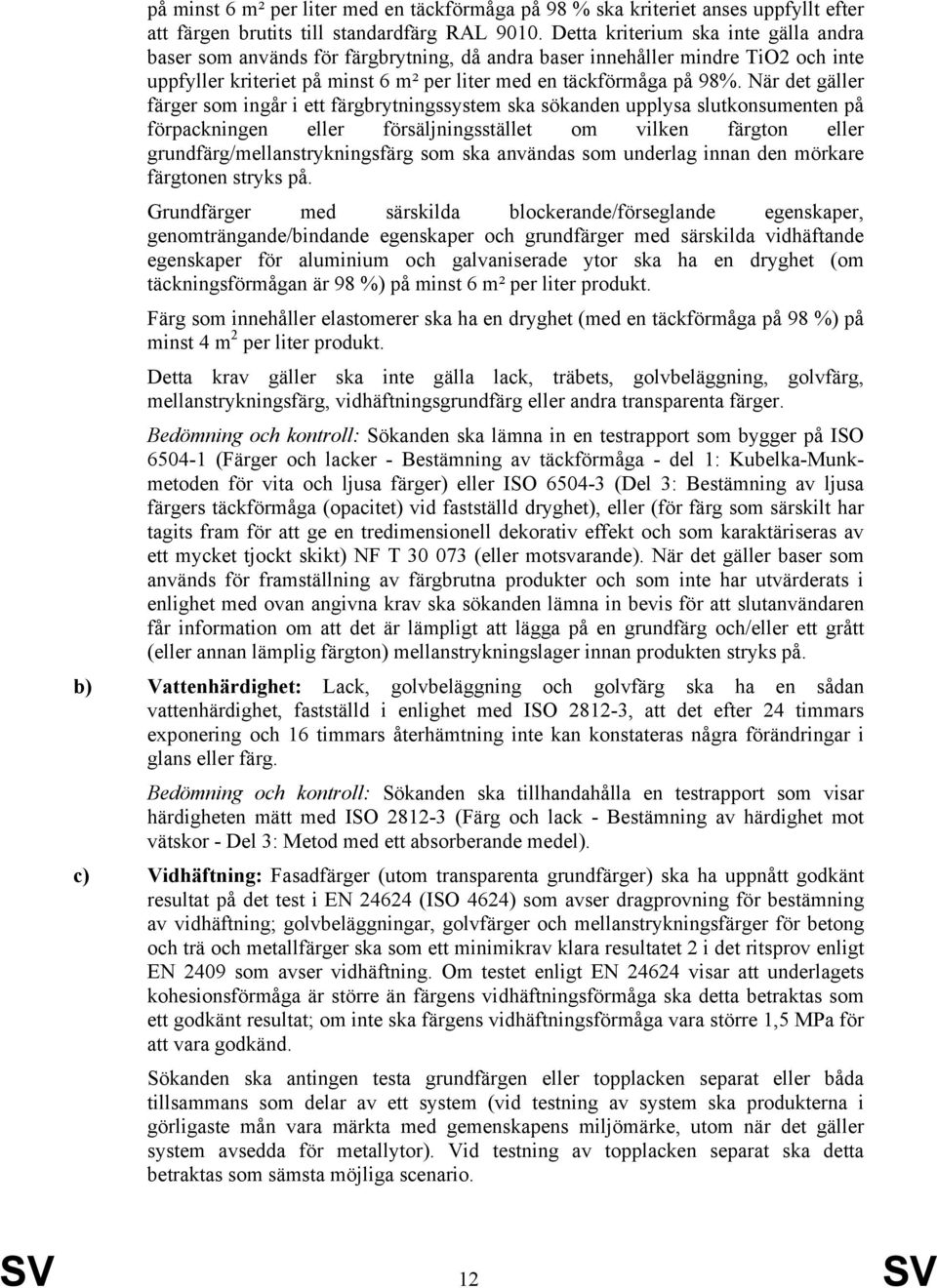 på minst 6 m² per liter med en täckförmåga på 98 % ska kriteriet anses uppfyllt efter att färgen brutits till standardfärg RAL 9010. Detta kriterium ska inte gälla andra baser som används för färgbrytning, då andra baser innehåller mindre TiO2 och inte uppfyller kriteriet på minst 6 m² per liter med en täckförmåga på 98%. När det gäller färger som ingår i ett färgbrytningssystem ska sökanden upplysa slutkonsumenten på förpackningen eller försäljningsstället om vilken färgton eller grundfärg/mellanstrykningsfärg som ska användas som underlag innan den mörkare färgtonen stryks på.

Grundfärger med särskilda blockerande/förseglande egenskaper, genomträngande/bindande egenskaper och grundfärger med särskilda vidhäftande egenskaper för aluminium och galvaniserade ytor ska ha en dryghet (om täckningsförmågan är 98 %) på minst 6 m² per liter produkt.

Färg som innehåller elastomerer ska ha en dryghet (med en täckförmåga på 98 %) på minst 4 m$^2$ per liter produkt.

Detta krav gäller ska inte gälla lack, träbets, golvbeläggning, golvfärg, mellanstrykningsfärg, vidhäftningsgrundfärg eller andra transparenta färger.

Bedömning och kontroll: Sökanden ska lämna in en testrapport som bygger på ISO 6504-1 (Färger och lacker - Bestämning av täckförmåga - del 1: Kubelka-Munk-metoden för vita och ljusa färger) eller ISO 6504-3 (Del 3: Bestämning av ljusa färgers täckförmåga (opacitet) vid fastställd dryghet), eller (för färg som särskilt har tagits fram för att ge en tredimensionell dekorativ effekt och som karaktäriseras av ett mycket tjockt skikt) NF T 30 073 (eller motsvarande). När det gäller baser som används för framställning av färgbrutna produkter och som inte har utvärderats i enlighet med ovan angivna krav ska sökanden lämna in bevis för att slutanvändaren får information om att det är lämpligt att lägga på en grundfärg och/eller ett grått (eller annan lämplig färgton) mellanstrykningslager innan produkten stryks på.

b) Vattenhärdighet: Lack, golvbeläggning och golvfärg ska ha en sådan vattenhärdighet, fastställd i enlighet med ISO 2812-3, att det efter 24 timmars exponering och 16 timmars återhämtning inte kan konstateras några förändringar i glans eller färg.

Bedömning och kontroll: Sökanden ska tillhandahålla en testrapport som visar härdigheten mätt med ISO 2812-3 (Färg och lack - Bestämning av härdighet mot vätskor - Del 3: Metod med ett absorberande medel).

c) Vidhäftning: Fasadfärger (utom transparenta grundfärger) ska ha uppnått godkänt resultat på det test i EN 24624 (ISO 4624) som avser dragprovning för bestämning av vidhäftning; golvbeläggningar, golvfärger och mellanstrykningsfärger för betong och trä och metallfärger ska som ett minimikrav klara resultatet 2 i det ritsprov enligt EN 2409 som avser vidhäftning. Om testet enligt EN 24624 visar att underlagets kohesionsförmåga är större än färgens vidhäftningsförmåga ska detta betraktas som ett godkänt resultat; om inte ska färgens vidhäftningsförmåga vara större 1,5 MPa för att vara godkänd.

Sökanden ska antingen testa grundfärgen eller topplacken separat eller båda tillsammans som delar av ett system (vid testning av system ska produkterna i görligaste mån vara märkta med gemenskapens miljömärke, utom när det gäller system avsedda för metallytor). Vid testning av topplacken separat ska detta betraktas som sämsta möjliga scenario.

SV 12 SV